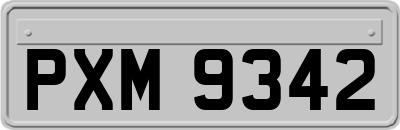 PXM 9342